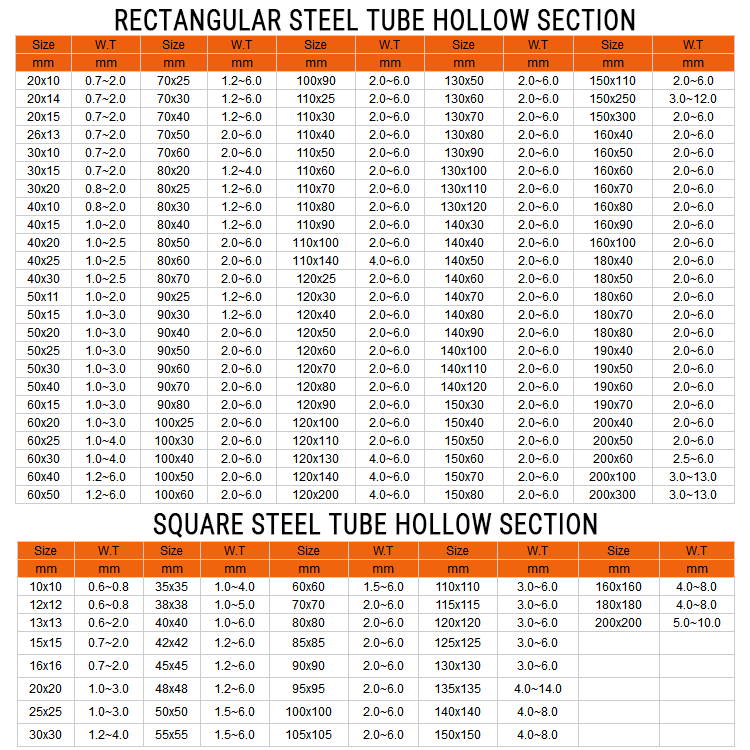 RECTANGULAR STEEL TUBE HOLLOW SECTION

| Size | W.T | Size | W.T | Size | W.T | Size | W.T | Size | W.T |
|---|---|---|---|---|---|---|---|---|---|
| mm | mm | mm | mm | mm | mm | mm | mm | mm | mm |
| 20x10 | 0.7~2.0 | 70x25 | 1.2~6.0 | 100x90 | 2.0~6.0 | 130x50 | 2.0~6.0 | 150x110 | 2.0~6.0 |
| 20x14 | 0.7~2.0 | 70x30 | 1.2~6.0 | 110x25 | 2.0~6.0 | 130x60 | 2.0~6.0 | 150x250 | 3.0~12.0 |
| 20x15 | 0.7~2.0 | 70x40 | 1.2~6.0 | 110x30 | 2.0~6.0 | 130x70 | 2.0~6.0 | 150x300 | 2.0~6.0 |
| 26x13 | 0.7~2.0 | 70x50 | 2.0~6.0 | 110x40 | 2.0~6.0 | 130x80 | 2.0~6.0 | 160x40 | 2.0~6.0 |
| 30x10 | 0.7~2.0 | 70x60 | 2.0~6.0 | 110x50 | 2.0~6.0 | 130x90 | 2.0~6.0 | 160x50 | 2.0~6.0 |
| 30x15 | 0.7~2.0 | 80x20 | 1.2~4.0 | 110x60 | 2.0~6.0 | 130x100 | 2.0~6.0 | 160x60 | 2.0~6.0 |
| 30x20 | 0.8~2.0 | 80x25 | 1.2~6.0 | 110x70 | 2.0~6.0 | 130x110 | 2.0~6.0 | 160x70 | 2.0~6.0 |
| 40x10 | 0.8~2.0 | 80x30 | 1.2~6.0 | 110x80 | 2.0~6.0 | 130x120 | 2.0~6.0 | 160x80 | 2.0~6.0 |
| 40x15 | 1.0~2.0 | 80x40 | 1.2~6.0 | 110x90 | 2.0~6.0 | 140x30 | 2.0~6.0 | 160x90 | 2.0~6.0 |
| 40x20 | 1.0~2.5 | 80x50 | 2.0~6.0 | 110x100 | 2.0~6.0 | 140x40 | 2.0~6.0 | 160x100 | 2.0~6.0 |
| 40x25 | 1.0~2.5 | 80x60 | 2.0~6.0 | 110x140 | 4.0~6.0 | 140x50 | 2.0~6.0 | 180x40 | 2.0~6.0 |
| 40x30 | 1.0~2.5 | 80x70 | 2.0~6.0 | 120x25 | 2.0~6.0 | 140x60 | 2.0~6.0 | 180x50 | 2.0~6.0 |
| 50x11 | 1.0~2.0 | 90x25 | 1.2~6.0 | 120x30 | 2.0~6.0 | 140x70 | 2.0~6.0 | 180x60 | 2.0~6.0 |
| 50x15 | 1.0~3.0 | 90x30 | 1.2~6.0 | 120x40 | 2.0~6.0 | 140x80 | 2.0~6.0 | 180x70 | 2.0~6.0 |
| 50x20 | 1.0~3.0 | 90x40 | 2.0~6.0 | 120x50 | 2.0~6.0 | 140x90 | 2.0~6.0 | 180x80 | 2.0~6.0 |
| 50x25 | 1.0~3.0 | 90x50 | 2.0~6.0 | 120x60 | 2.0~6.0 | 140x100 | 2.0~6.0 | 190x40 | 2.0~6.0 |
| 50x30 | 1.0~3.0 | 90x60 | 2.0~6.0 | 120x70 | 2.0~6.0 | 140x110 | 2.0~6.0 | 190x50 | 2.0~6.0 |
| 50x40 | 1.0~3.0 | 90x70 | 2.0~6.0 | 120x80 | 2.0~6.0 | 140x120 | 2.0~6.0 | 190x60 | 2.0~6.0 |
| 60x15 | 1.0~3.0 | 90x80 | 2.0~6.0 | 120x90 | 2.0~6.0 | 150x30 | 2.0~6.0 | 190x70 | 2.0~6.0 |
| 60x20 | 1.0~3.0 | 100x25 | 2.0~6.0 | 120x100 | 2.0~6.0 | 150x40 | 2.0~6.0 | 200x40 | 2.0~6.0 |
| 60x25 | 1.0~4.0 | 100x30 | 2.0~6.0 | 120x110 | 2.0~6.0 | 150x50 | 2.0~6.0 | 200x50 | 2.0~6.0 |
| 60x30 | 1.0~4.0 | 100x40 | 2.0~6.0 | 120x130 | 4.0~6.0 | 150x60 | 2.0~6.0 | 200x60 | 2.5~6.0 |
| 60x40 | 1.2~6.0 | 100x50 | 2.0~6.0 | 120x140 | 4.0~6.0 | 150x70 | 2.0~6.0 | 200x100 | 3.0~13.0 |
| 60x50 | 1.2~6.0 | 100x60 | 2.0~6.0 | 120x200 | 4.0~6.0 | 150x80 | 2.0~6.0 | 200x300 | 3.0~13.0 |

SQUARE STEEL TUBE HOLLOW SECTION

| Size | W.T | Size | W.T | Size | W.T | Size | W.T | Size | W.T |
|---|---|---|---|---|---|---|---|---|---|
| mm | mm | mm | mm | mm | mm | mm | mm | mm | mm |
| 10x10 | 0.6~0.8 | 35x35 | 1.0~4.0 | 60x60 | 1.5~6.0 | 110x110 | 3.0~6.0 | 160x160 | 4.0~8.0 |
| 12x12 | 0.6~0.8 | 38x38 | 1.0~5.0 | 70x70 | 2.0~6.0 | 115x115 | 3.0~6.0 | 180x180 | 4.0~8.0 |
| 13x13 | 0.6~2.0 | 40x40 | 1.0~6.0 | 80x80 | 2.0~6.0 | 120x120 | 3.0~6.0 | 200x200 | 5.0~10.0 |
| 15x15 | 0.7~2.0 | 42x42 | 1.2~6.0 | 85x85 | 2.0~6.0 | 125x125 | 3.0~6.0 | | |
| 16x16 | 0.7~2.0 | 45x45 | 1.2~6.0 | 90x90 | 2.0~6.0 | 130x130 | 3.0~6.0 | | |
| 20x20 | 1.0~3.0 | 48x48 | 1.2~6.0 | 95x95 | 2.0~6.0 | 135x135 | 4.0~14.0 | | |
| 25x25 | 1.0~3.0 | 50x50 | 1.5~6.0 | 100x100 | 2.0~6.0 | 140x140 | 4.0~8.0 | | |
| 30x30 | 1.2~4.0 | 55x55 | 1.5~6.0 | 105x105 | 2.0~6.0 | 150x150 | 4.0~8.0 | | |